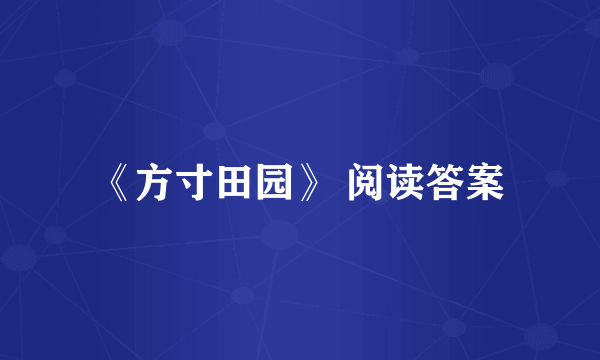 《方寸田园》 阅读答案